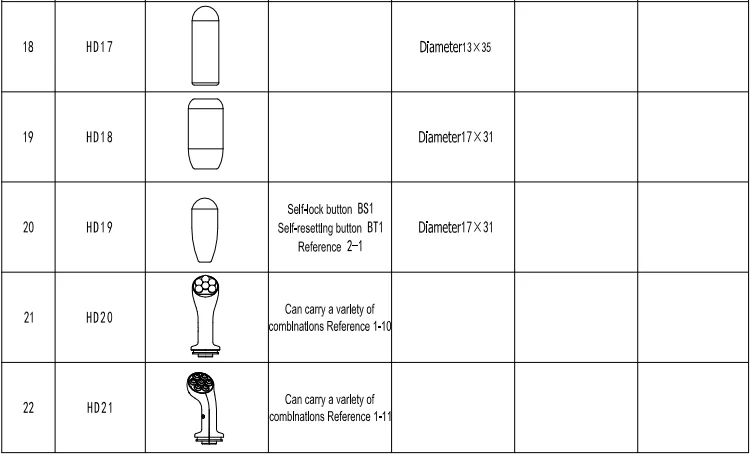 | 18 | HD17 | | | Diameter13×35 | | |
|---|---|---|---|---|---|---|
| 19 | HD18 | | | Diameter17×31 | | |
| 20 | HD19 | | Self-lock button BS1 Self-resetting button BT1 Reference 2-1 | Diameter17×31 | | |
| 21 | HD20 | | Can carry a variety of combinations Reference 1-10 | | | |
| 22 | HD21 | | Can carry a variety of combinations Reference 1-11 | | | |